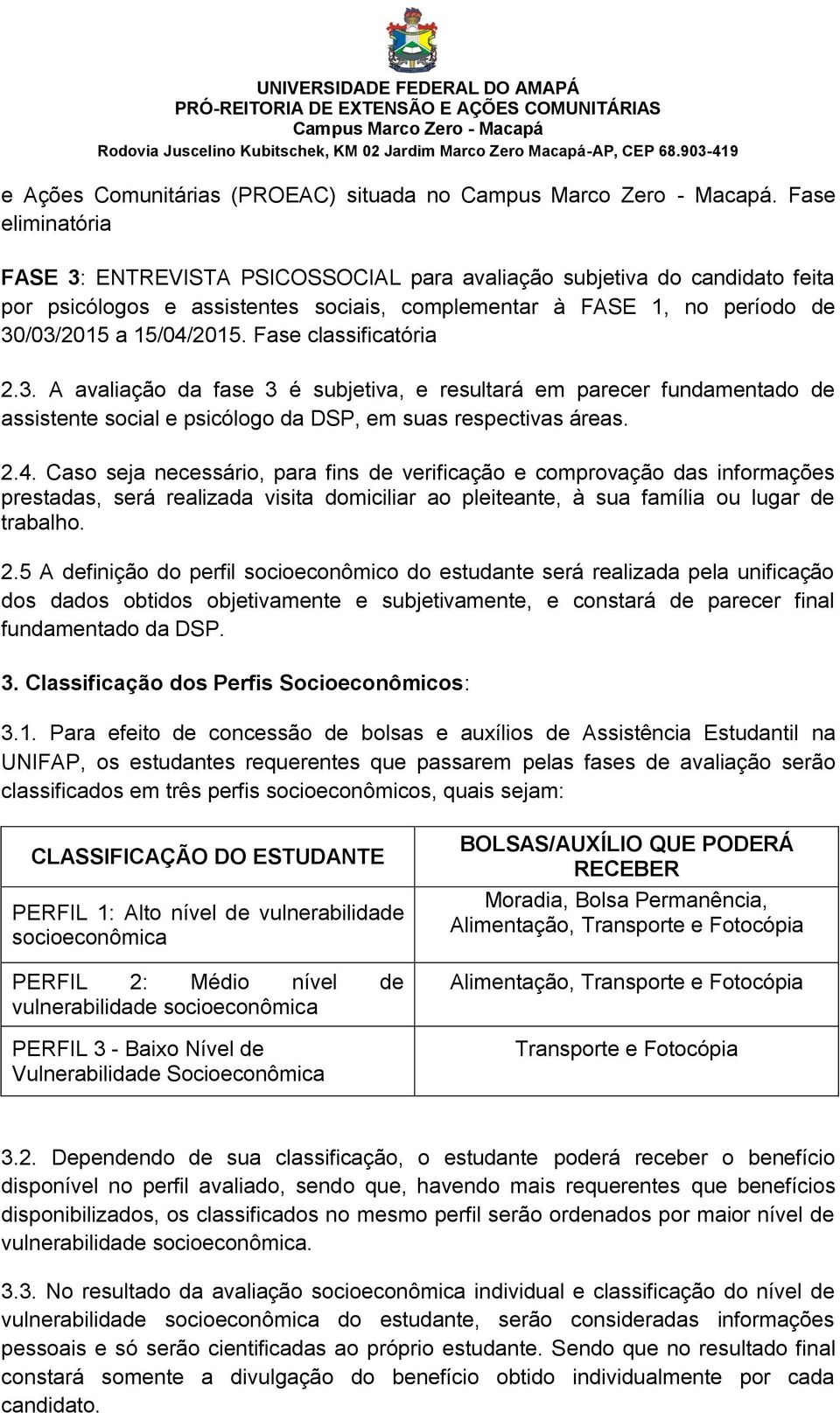 UNIVERSIDADE FEDERAL DO AMAPÁ
PRÓ-REITORIA DE EXTENSÃO E AÇÕES COMUNITÁRIAS
Campus Marco Zero - Macapá
Rodovia Juscelino Kubitschek, KM 02 Jardim Marco Zero Macapá-AP, CEP 68.903-419

e Ações Comunitárias (PROEAC) situada no Campus Marco Zero - Macapá. Fase eliminatória

FASE 3: ENTREVISTA PSICOSSOCIAL para avaliação subjetiva do candidato feita por psicólogos e assistentes sociais, complementar à FASE 1, no período de 30/03/2015 a 15/04/2015. Fase classificatória

2.3. A avaliação da fase 3 é subjetiva, e resultará em parecer fundamentado de assistente social e psicólogo da DSP, em suas respectivas áreas.

2.4. Caso seja necessário, para fins de verificação e comprovação das informações prestadas, será realizada visita domiciliar ao pleiteante, à sua família ou lugar de trabalho.

2.5 A definição do perfil socioeconômico do estudante será realizada pela unificação dos dados obtidos objetivamente e subjetivamente, e constará de parecer final fundamentado da DSP.

3. Classificação dos Perfis Socioeconômicos:

3.1. Para efeito de concessão de bolsas e auxílios de Assistência Estudantil na UNIFAP, os estudantes requerentes que passarem pelas fases de avaliação serão classificados em três perfis socioeconômicos, quais sejam:

| CLASSIFICAÇÃO DO ESTUDANTE | BOLSAS/AUXÍLIO QUE PODERÁ RECEBER |
|---|---|
| PERFIL 1: Alto nível de vulnerabilidade socioeconômica | Moradia, Bolsa Permanência, Alimentação, Transporte e Fotocópia |
| PERFIL 2: Médio nível de vulnerabilidade socioeconômica | Alimentação, Transporte e Fotocópia |
| PERFIL 3 - Baixo Nível de Vulnerabilidade Socioeconômica | Transporte e Fotocópia |

3.2. Dependendo de sua classificação, o estudante poderá receber o benefício disponível no perfil avaliado, sendo que, havendo mais requerentes que benefícios disponibilizados, os classificados no mesmo perfil serão ordenados por maior nível de vulnerabilidade socioeconômica.

3.3. No resultado da avaliação socioeconômica individual e classificação do nível de vulnerabilidade socioeconômica do estudante, serão consideradas informações pessoais e só serão cientificadas ao próprio estudante. Sendo que no resultado final constará somente a divulgação do benefício obtido individualmente por cada candidato.